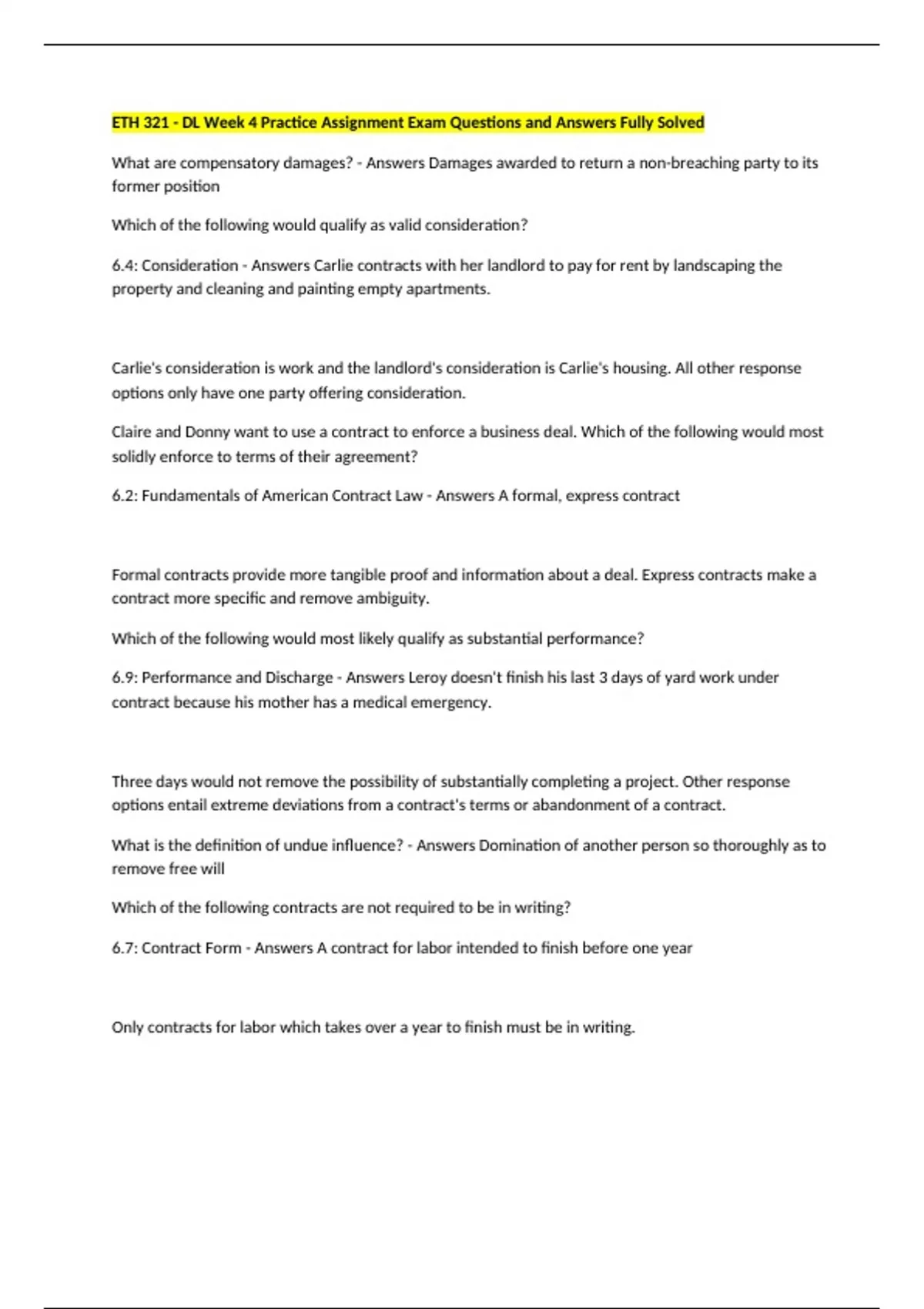 ETH 321 - DL Week 4 Practice Assignment Exam Questions and Answers Fully Solved

What are compensatory damages? - Answers Damages awarded to return a non-breaching party to its former position

Which of the following would qualify as valid consideration?

6.4: Consideration - Answers Carlie contracts with her landlord to pay for rent by landscaping the property and cleaning and painting empty apartments.

Carlie's consideration is work and the landlord's consideration is Carlie's housing. All other response options only have one party offering consideration.

Claire and Donny want to use a contract to enforce a business deal. Which of the following would most solidly enforce to terms of their agreement?

6.2: Fundamentals of American Contract Law - Answers A formal, express contract

Formal contracts provide more tangible proof and information about a deal. Express contracts make a contract more specific and remove ambiguity.

Which of the following would most likely qualify as substantial performance?

6.9: Performance and Discharge - Answers Leroy doesn't finish his last 3 days of yard work under contract because his mother has a medical emergency.

Three days would not remove the possibility of substantially completing a project. Other response options entail extreme deviations from a contract's terms or abandonment of a contract.

What is the definition of undue influence? - Answers Domination of another person so thoroughly as to remove free will

Which of the following contracts are not required to be in writing?

6.7: Contract Form - Answers A contract for labor intended to finish before one year

Only contracts for labor which takes over a year to finish must be in writing.